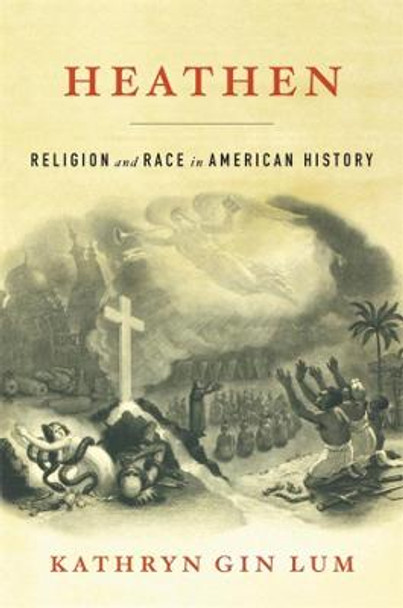 HEATHEN

RELIGION and RACE in AMERICAN HISTORY

KATHRYN GIN LUM